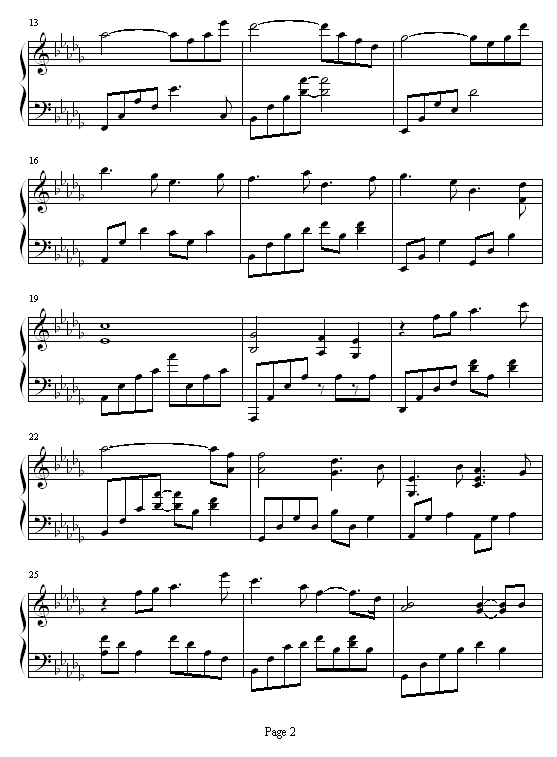 13

16

19

22

25

Page 2